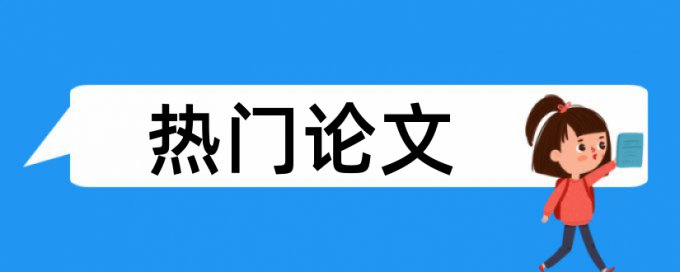 热门论文